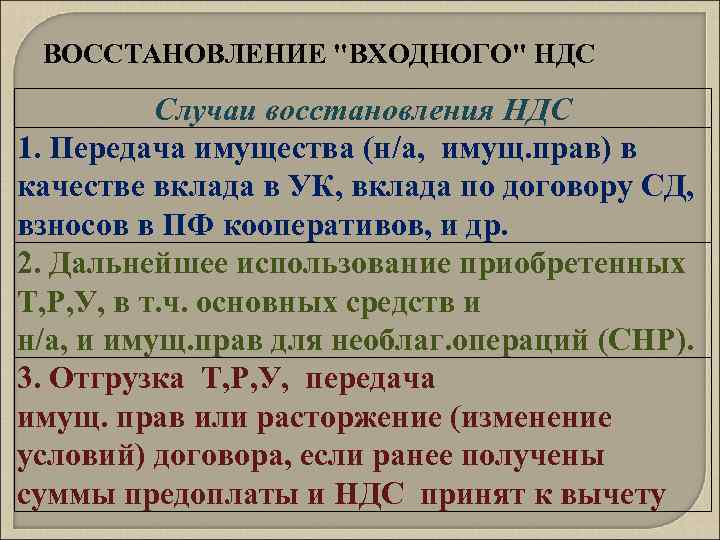 ВОССТАНОВЛЕНИЕ "ВХОДНОГО" НДС

| Случаи восстановления НДС |
|---|
| 1. Передача имущества (н/а, имущ.прав) в качестве вклада в УК, вклада по договору СД, взносов в ПФ кооперативов, и др. |
| 2. Дальнейшее использование приобретенных Т,Р,У, в т.ч. основных средств и н/а, и имущ.прав для необлаг.операций (СНР). |
| 3. Отгрузка Т,Р,У, передача имущ. прав или расторжение (изменение условий) договора, если ранее получены суммы предоплаты и НДС принят к вычету |